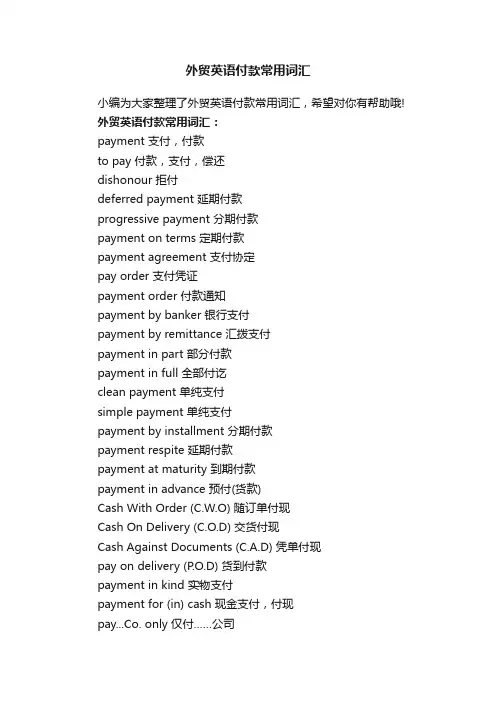 外贸英语付款常用词汇

小编为大家整理了外贸英语付款常用词汇，希望对你有帮助哦!
外贸英语付款常用词汇：
payment 支付，付款
to pay 付款，支付，偿还
dishonour 拒付
deferred payment 延期付款
progressive payment 分期付款
payment on terms 定期付款
payment agreement 支付协定
pay order 支付凭证
payment order 付款通知
payment by banker 银行支付
payment by remittance 汇拨支付
payment in part 部分付款
payment in full 全部付讫
clean payment 单纯支付
simple payment 单纯支付
payment by installment 分期付款
payment respite 延期付款
payment at maturity 到期付款
payment in advance 预付(货款)
Cash With Order (C.W.O) 随订单付现
Cash On Delivery (C.O.D) 交货付现
Cash Against Documents (C.A.D) 凭单付现
pay on delivery (P.O.D) 货到付款
payment in kind 实物支付
payment for (in) cash 现金支付，付现
pay...Co. only 仅付……公司